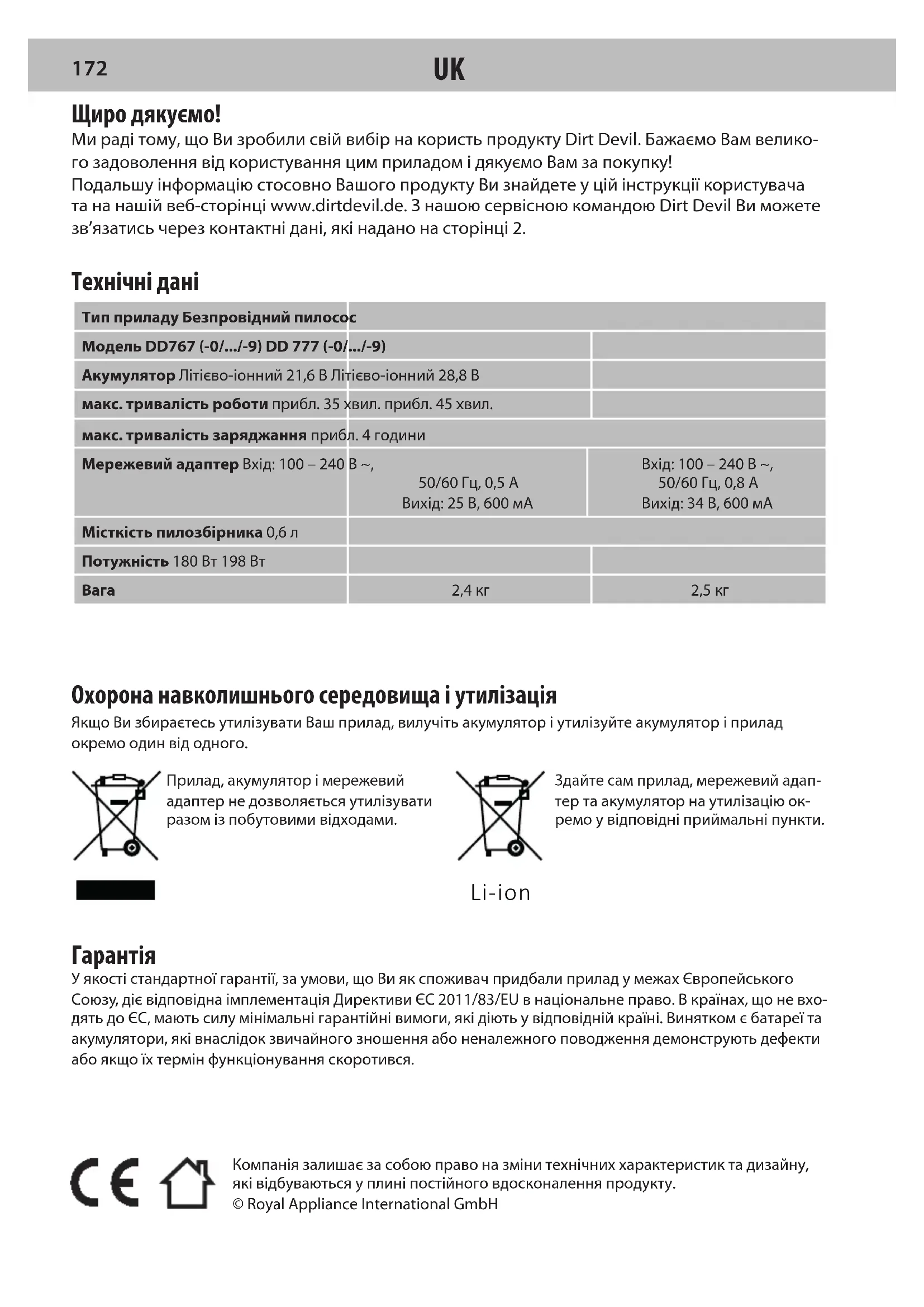 172 UK

Щиро дякуємо!
Ми раді тому, що Ви зробили свій вибір на користь продукту Dirt Devil. Бажаємо Вам великого задоволення від користування цим приладом і дякуємо Вам за покупку!
Подальшу інформацію стосовно Вашого продукту Ви знайдете у цій інструкції користувача та на нашій веб-сторінці www.dirtdevil.de. З нашою сервісною командою Dirt Devil Ви можете зв'язатись через контактні дані, які надано на сторінці 2.

Технічні дані

| | | |
|---|---|---|
| Тип приладу Безпровідний пилосос | | |
| Модель DD767 (-0/.../-9) DD 777 (-0/.../-9) | | |
| Акумулятор Літієво-іонний 21,6 В Літієво-іонний 28,8 В | | |
| макс. тривалість роботи прибл. 35 хвил. прибл. 45 хвил. | | |
| макс. тривалість заряджання прибл. 4 години | | |
| Мережевий адаптер Вхід: 100 – 240 В ~, | 50/60 Гц, 0,5 А Вихід: 25 В, 600 мА | Вхід: 100 – 240 В ~, 50/60 Гц, 0,8 А Вихід: 34 В, 600 мА |
| Місткість пилозбірника 0,6 л | | |
| Потужність 180 Вт 198 Вт | | |
| Вага | 2,4 кг | 2,5 кг |

Охорона навколишнього середовища і утилізація
Якщо Ви збираєтесь утилізувати Ваш прилад, вилучіть акумулятор і утилізуйте акумулятор і прилад окремо один від одного.

Прилад, акумулятор і мережевий адаптер не дозволяється утилізувати разом із побутовими відходами.

Здайте сам прилад, мережевий адаптер та акумулятор на утилізацію окремо у відповідні приймальні пункти.

Li-ion

Гарантія
У якості стандартної гарантії, за умови, що Ви як споживач придбали прилад у межах Європейського Союзу, діє відповідна імплементація Директиви ЄС 2011/83/EU в національне право. В країнах, що не входять до ЄС, мають силу мінімальні гарантійні вимоги, які діють у відповідній країні. Винятком є батареї та акумулятори, які внаслідок звичайного зношення або неналежного поводження демонструють дефекти або якщо їх термін функціонування скоротився.

CE

Компанія залишає за собою право на зміни технічних характеристик та дизайну, які відбуваються у плині постійного вдосконалення продукту.
© Royal Appliance International GmbH